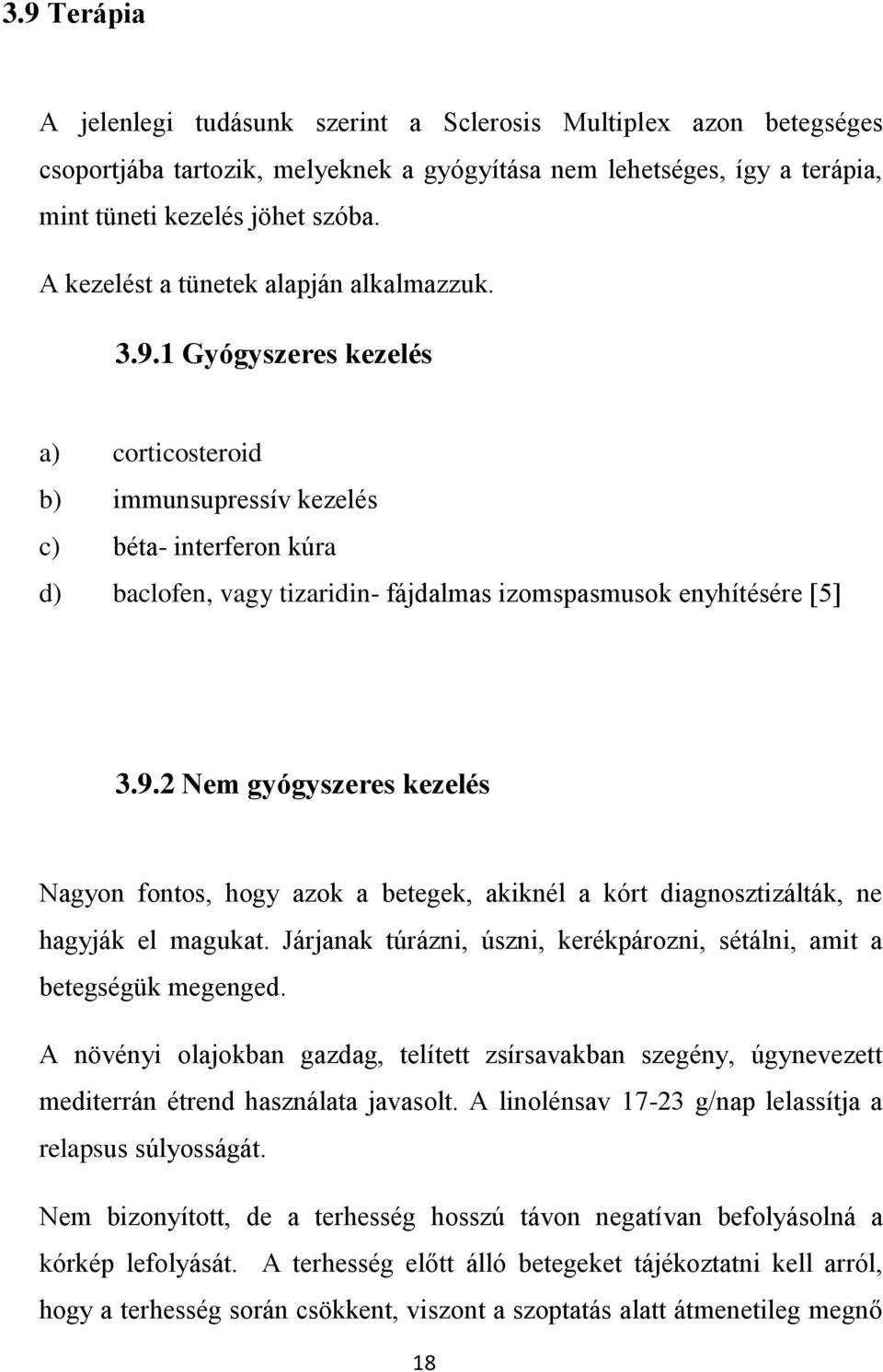 3.9 Terápia

A jelenlegi tudásunk szerint a Sclerosis Multiplex azon betegséges csoportjába tartozik, melyeknek a gyógyítása nem lehetséges, így a terápia, mint tüneti kezelés jöhet szóba.

A kezelést a tünetek alapján alkalmazzuk.

3.9.1 Gyógyszeres kezelés

a) corticosteroid
b) immunsupressív kezelés
c) béta- interferon kúra
d) baclofen, vagy tizaridin- fájdalmas izomspasmusok enyhítésére [5]

3.9.2 Nem gyógyszeres kezelés

Nagyon fontos, hogy azok a betegek, akiknél a kórt diagnosztizálták, ne hagyják el magukat. Járjanak túrázni, úszni, kerékpározni, sétálni, amit a betegségük megenged.

A növényi olajokban gazdag, telített zsírsavakban szegény, úgynevezett mediterrán étrend használata javasolt. A linolénsav 17-23 g/nap lelassítja a relapsus súlyosságát.

Nem bizonyított, de a terhesség hosszú távon negatívan befolyásolná a kórkép lefolyását. A terhesség előtt álló betegeket tájékoztatni kell arról, hogy a terhesség során csökkent, viszont a szoptatás alatt átmenetileg megnő

18